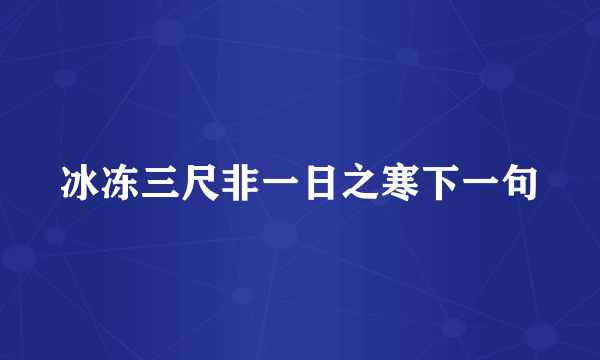 冰冻三尺非一日之寒下一句